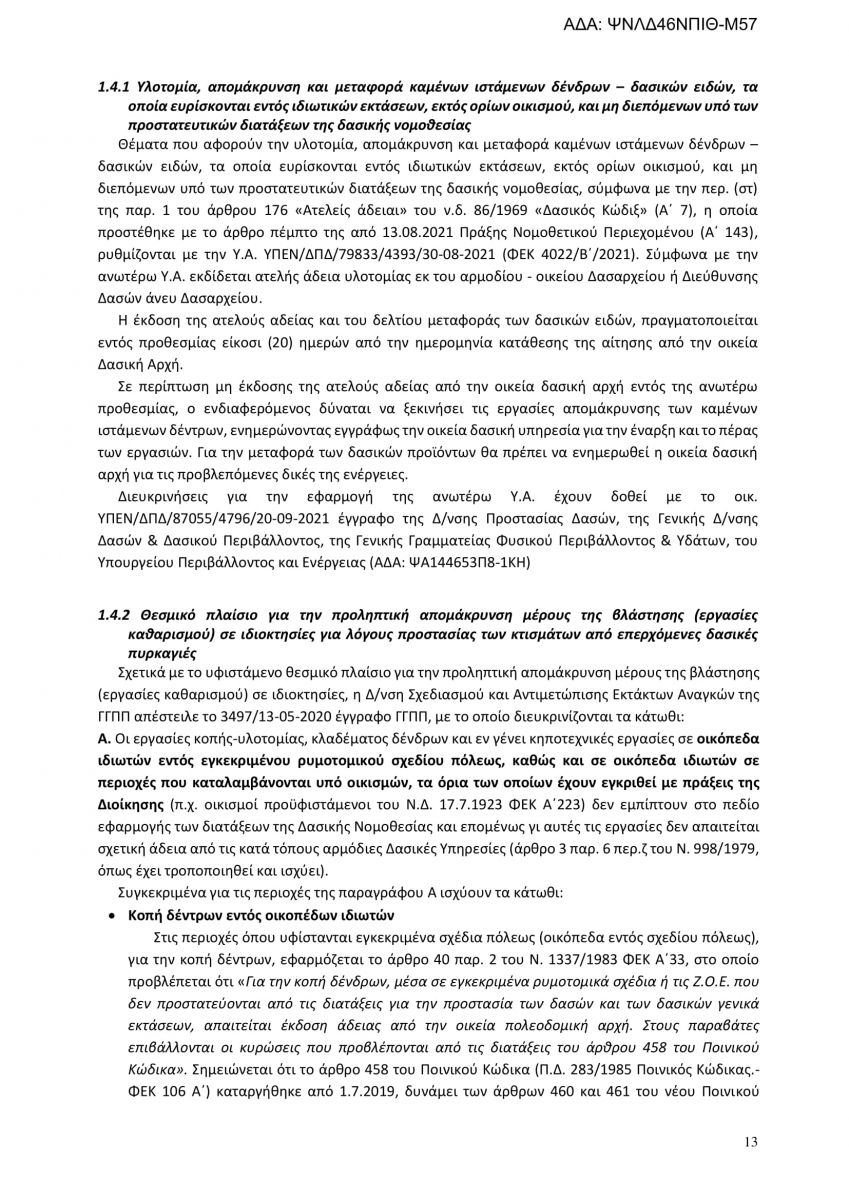 ΑΔΑ: ΨΝΛΔ46ΝΠΙΘ-Μ57

1.4.1 Υλοτομία, απομάκρυνση και μεταφορά καμένων ιστάμενων δένδρων – δασικών ειδών, τα οποία ευρίσκονται εντός ιδιωτικών εκτάσεων, εκτός ορίων οικισμού, και μη διεπόμενων υπό των προστατευτικών διατάξεων της δασικής νομοθεσίας

Θέματα που αφορούν την υλοτομία, απομάκρυνση και μεταφορά καμένων ιστάμενων δένδρων – δασικών ειδών, τα οποία ευρίσκονται εντός ιδιωτικών εκτάσεων, εκτός ορίων οικισμού, και μη διεπόμενων υπό των προστατευτικών διατάξεων της δασικής νομοθεσίας, σύμφωνα με την περ. (στ) της παρ. 1 του άρθρου 176 «Ατελείς άδειαι» του ν.δ. 86/1969 «Δασικός Κώδιξ» (Α΄ 7), η οποία προστέθηκε με το άρθρο πέμπτο της από 13.08.2021 Πράξης Νομοθετικού Περιεχομένου (Α΄ 143), ρυθμίζονται με την Υ.Α. ΥΠΕΝ/ΔΠΔ/79833/4393/30-08-2021 (ΦΕΚ 4022/Β΄/2021). Σύμφωνα με την ανωτέρω Υ.Α. εκδίδεται ατελής άδεια υλοτομίας εκ του αρμοδίου - οικείου Δασαρχείου ή Διεύθυνσης Δασών άνευ Δασαρχείου.

Η έκδοση της ατελούς αδείας και του δελτίου μεταφοράς των δασικών ειδών, πραγματοποιείται εντός προθεσμίας είκοσι (20) ημερών από την ημερομηνία κατάθεσης της αίτησης από την οικεία Δασική Αρχή.

Σε περίπτωση μη έκδοσης της ατελούς αδείας από την οικεία δασική αρχή εντός της ανωτέρω προθεσμίας, ο ενδιαφερόμενος δύναται να ξεκινήσει τις εργασίες απομάκρυνσης των καμένων ιστάμενων δέντρων, ενημερώνοντας εγγράφως την οικεία δασική υπηρεσία για την έναρξη και το πέρας των εργασιών. Για την μεταφορά των δασικών προϊόντων θα πρέπει να ενημερωθεί η οικεία δασική αρχή για τις προβλεπόμενες δικές της ενέργειες.

Διευκρινήσεις για την εφαρμογή της ανωτέρω Υ.Α. έχουν δοθεί με το οικ. ΥΠΕΝ/ΔΠΔ/87055/4796/20-09-2021 έγγραφο της Δ/νσης Προστασίας Δασών, της Γενικής Δ/νσης Δασών & Δασικού Περιβάλλοντος, της Γενικής Γραμματείας Φυσικού Περιβάλλοντος & Υδάτων, του Υπουργείου Περιβάλλοντος και Ενέργειας (ΑΔΑ: ΨΑ144653Π8-1ΚΗ)

1.4.2 Θεσμικό πλαίσιο για την προληπτική απομάκρυνση μέρους της βλάστησης (εργασίες καθαρισμού) σε ιδιοκτησίες για λόγους προστασίας των κτισμάτων από επερχόμενες δασικές πυρκαγιές

Σχετικά με το υφιστάμενο θεσμικό πλαίσιο για την προληπτική απομάκρυνση μέρους της βλάστησης (εργασίες καθαρισμού) σε ιδιοκτησίες, η Δ/νση Σχεδιασμού και Αντιμετώπισης Εκτάκτων Αναγκών της ΓΓΠΠ απέστειλε το 3497/13-05-2020 έγγραφο ΓΓΠΠ, με το οποίο διευκρινίζονται τα κάτωθι:

Α. Οι εργασίες κοπής-υλοτομίας, κλαδέματος δένδρων και εν γένει κηποτεχνικές εργασίες σε οικόπεδα ιδιωτών εντός εγκεκριμένου ρυμοτομικού σχεδίου πόλεως, καθώς και σε οικόπεδα ιδιωτών σε περιοχές που καταλαμβάνονται υπό οικισμών, τα όρια των οποίων έχουν εγκριθεί με πράξεις της Διοίκησης (π.χ. οικισμοί προϋφιστάμενοι του Ν.Δ. 17.7.1923 ΦΕΚ Α΄223) δεν εμπίπτουν στο πεδίο εφαρμογής των διατάξεων της Δασικής Νομοθεσίας και επομένως γι αυτές τις εργασίες δεν απαιτείται σχετική άδεια από τις κατά τόπους αρμόδιες Δασικές Υπηρεσίες (άρθρο 3 παρ. 6 περ.ζ του Ν. 998/1979, όπως έχει τροποποιηθεί και ισχύει).

Συγκεκριμένα για τις περιοχές της παραγράφου Α ισχύουν τα κάτωθι:

• Κοπή δέντρων εντός οικοπέδων ιδιωτών

Στις περιοχές όπου υφίστανται εγκεκριμένα σχέδια πόλεως (οικόπεδα εντός σχεδίου πόλεως), για την κοπή δέντρων, εφαρμόζεται το άρθρο 40 παρ. 2 του Ν. 1337/1983 ΦΕΚ Α΄33, στο οποίο προβλέπεται ότι «Για την κοπή δένδρων, μέσα σε εγκεκριμένα ρυμοτομικά σχέδια ή τις Ζ.Ο.Ε. που δεν προστατεύονται από τις διατάξεις για την προστασία των δασών και των δασικών γενικά εκτάσεων, απαιτείται έκδοση άδειας από την οικεία πολεοδομική αρχή. Στους παραβάτες επιβάλλονται οι κυρώσεις που προβλέπονται από τις διατάξεις του άρθρου 458 του Ποινικού Κώδικα». Σημειώνεται ότι το άρθρο 458 του Ποινικού Κώδικα (Π.Δ. 283/1985 Ποινικός Κώδικας.- ΦΕΚ 106 Α΄) καταργήθηκε από 1.7.2019, δυνάμει των άρθρων 460 και 461 του νέου Ποινικού

13